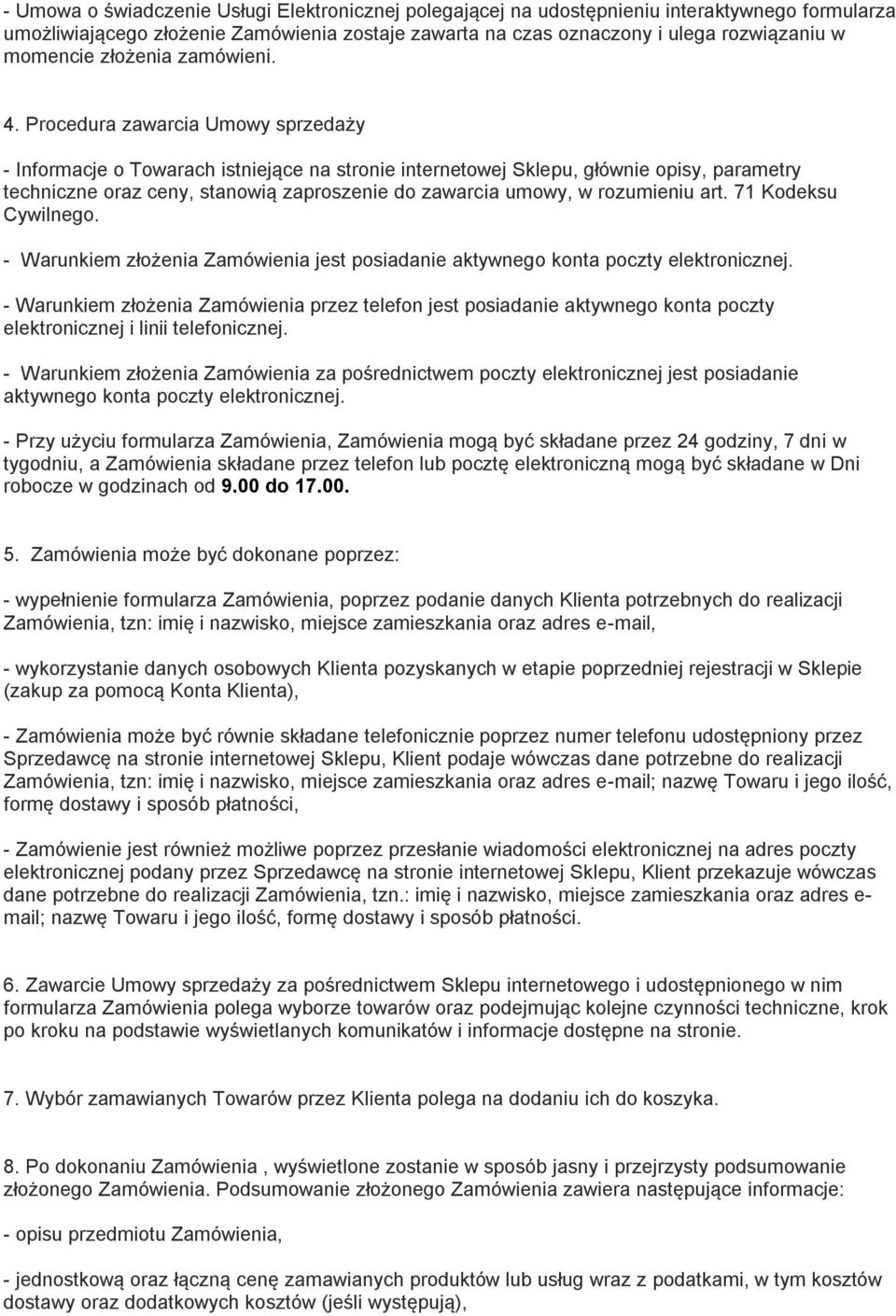 - Umowa o świadczenie Usługi Elektronicznej polegającej na udostępnieniu interaktywnego formularza umożliwiającego złożenie Zamówienia zostaje zawarta na czas oznaczony i ulega rozwiązaniu w momencie złożenia zamówieni.

4. Procedura zawarcia Umowy sprzedaży

- Informacje o Towarach istniejące na stronie internetowej Sklepu, głównie opisy, parametry techniczne oraz ceny, stanowią zaproszenie do zawarcia umowy, w rozumieniu art. 71 Kodeksu Cywilnego.

- Warunkiem złożenia Zamówienia jest posiadanie aktywnego konta poczty elektronicznej.

- Warunkiem złożenia Zamówienia przez telefon jest posiadanie aktywnego konta poczty elektronicznej i linii telefonicznej.

- Warunkiem złożenia Zamówienia za pośrednictwem poczty elektronicznej jest posiadanie aktywnego konta poczty elektronicznej.

- Przy użyciu formularza Zamówienia, Zamówienia mogą być składane przez 24 godziny, 7 dni w tygodniu, a Zamówienia składane przez telefon lub pocztę elektroniczną mogą być składane w Dni robocze w godzinach od 9.00 do 17.00.

5. Zamówienia może być dokonane poprzez:

- wypełnienie formularza Zamówienia, poprzez podanie danych Klienta potrzebnych do realizacji Zamówienia, tzn: imię i nazwisko, miejsce zamieszkania oraz adres e-mail,

- wykorzystanie danych osobowych Klienta pozyskanych w etapie poprzedniej rejestracji w Sklepie (zakup za pomocą Konta Klienta),

- Zamówienia może być równie składane telefonicznie poprzez numer telefonu udostępniony przez Sprzedawcę na stronie internetowej Sklepu, Klient podaje wówczas dane potrzebne do realizacji Zamówienia, tzn: imię i nazwisko, miejsce zamieszkania oraz adres e-mail; nazwę Towaru i jego ilość, formę dostawy i sposób płatności,

- Zamówienie jest również możliwe poprzez przesłanie wiadomości elektronicznej na adres poczty elektronicznej podany przez Sprzedawcę na stronie internetowej Sklepu, Klient przekazuje wówczas dane potrzebne do realizacji Zamówienia, tzn.: imię i nazwisko, miejsce zamieszkania oraz adres e-mail; nazwę Towaru i jego ilość, formę dostawy i sposób płatności.

6. Zawarcie Umowy sprzedaży za pośrednictwem Sklepu internetowego i udostępnionego w nim formularza Zamówienia polega wyborze towarów oraz podejmując kolejne czynności techniczne, krok po kroku na podstawie wyświetlanych komunikatów i informacje dostępne na stronie.

7. Wybór zamawianych Towarów przez Klienta polega na dodaniu ich do koszyka.

8. Po dokonaniu Zamówienia , wyświetlone zostanie w sposób jasny i przejrzysty podsumowanie złożonego Zamówienia. Podsumowanie złożonego Zamówienia zawiera następujące informacje:

- opisu przedmiotu Zamówienia,

- jednostkową oraz łączną cenę zamawianych produktów lub usług wraz z podatkami, w tym kosztów dostawy oraz dodatkowych kosztów (jeśli występują),